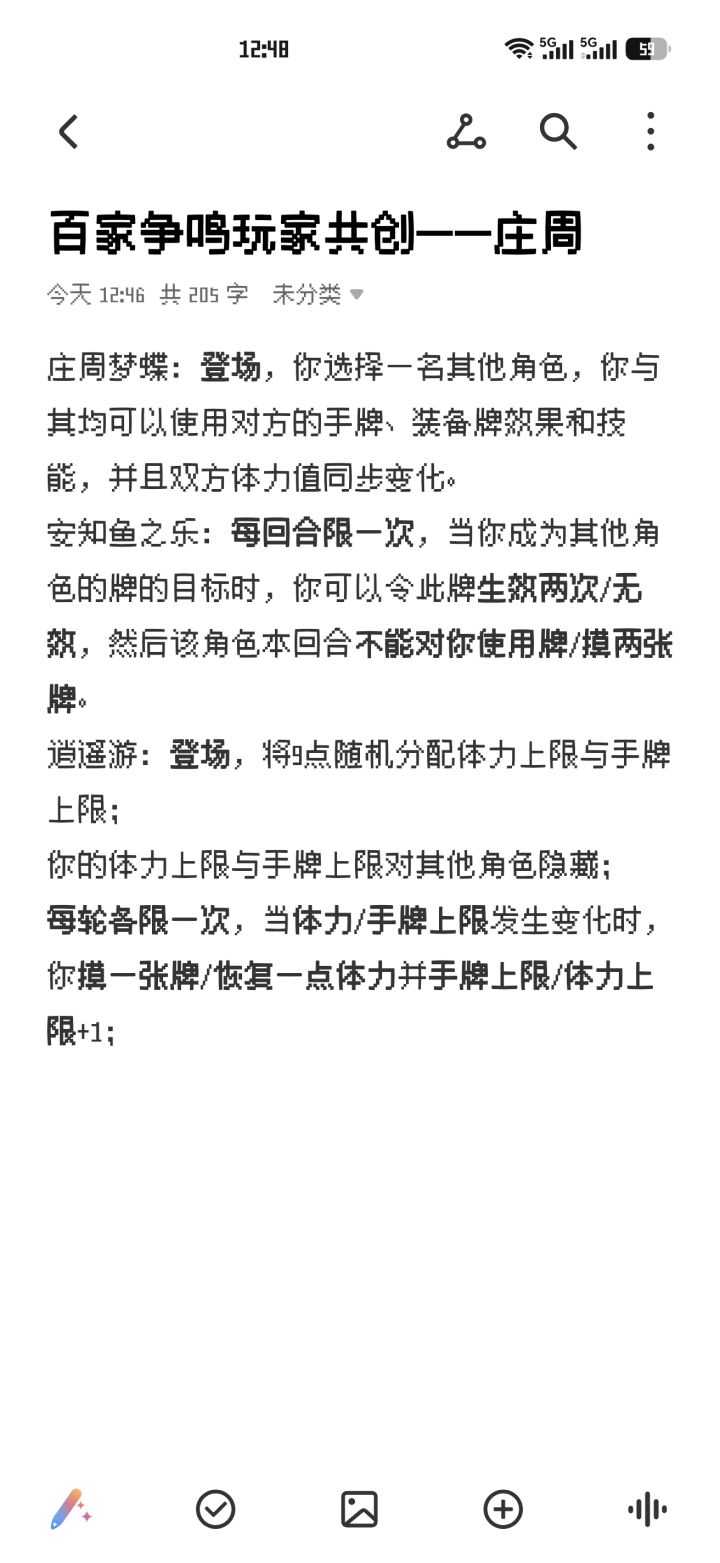 12:48

5G 5G 59

百家争鸣玩家共创——庄周

今天 12:46 共 205 字 未分类

庄周梦蝶：登场，你选择一名其他角色，你与其均可以使用对方的手牌、装备牌效果和技能，并且双方体力值同步变化。
安知鱼之乐：每回合限一次，当你成为其他角色的牌的目标时，你可以令此牌生效两次/无效，然后该角色本回合不能对你使用牌/摸两张牌。
逍遥游：登场，将9点随机分配体力上限与手牌上限；
你的体力上限与手牌上限对其他角色隐藏；
每轮各限一次，当体力/手牌上限发生变化时，你摸一张牌/恢复一点体力并手牌上限/体力上限+1；